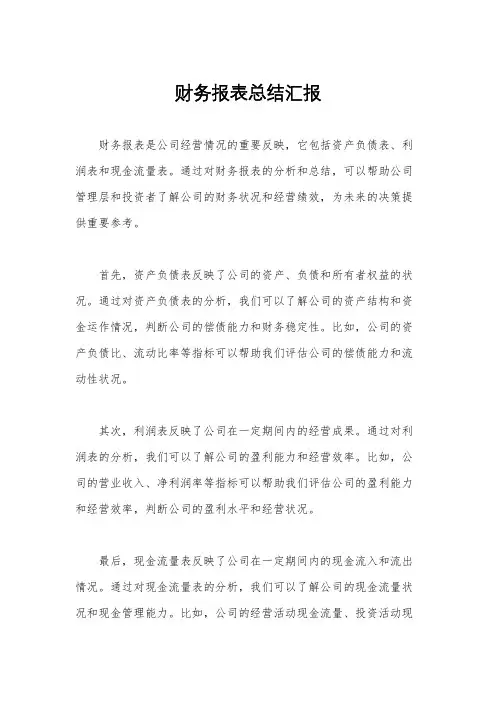 财务报表总结汇报

财务报表是公司经营情况的重要反映，它包括资产负债表、利润表和现金流量表。通过对财务报表的分析和总结，可以帮助公司管理层和投资者了解公司的财务状况和经营绩效，为未来的决策提供重要参考。

首先，资产负债表反映了公司的资产、负债和所有者权益的状况。通过对资产负债表的分析，我们可以了解公司的资产结构和资金运作情况，判断公司的偿债能力和财务稳定性。比如，公司的资产负债比、流动比率等指标可以帮助我们评估公司的偿债能力和流动性状况。

其次，利润表反映了公司在一定期间内的经营成果。通过对利润表的分析，我们可以了解公司的盈利能力和经营效率。比如，公司的营业收入、净利润率等指标可以帮助我们评估公司的盈利能力和经营效率，判断公司的盈利水平和经营状况。

最后，现金流量表反映了公司在一定期间内的现金流入和流出情况。通过对现金流量表的分析，我们可以了解公司的现金流量状况和现金管理能力。比如，公司的经营活动现金流量、投资活动现